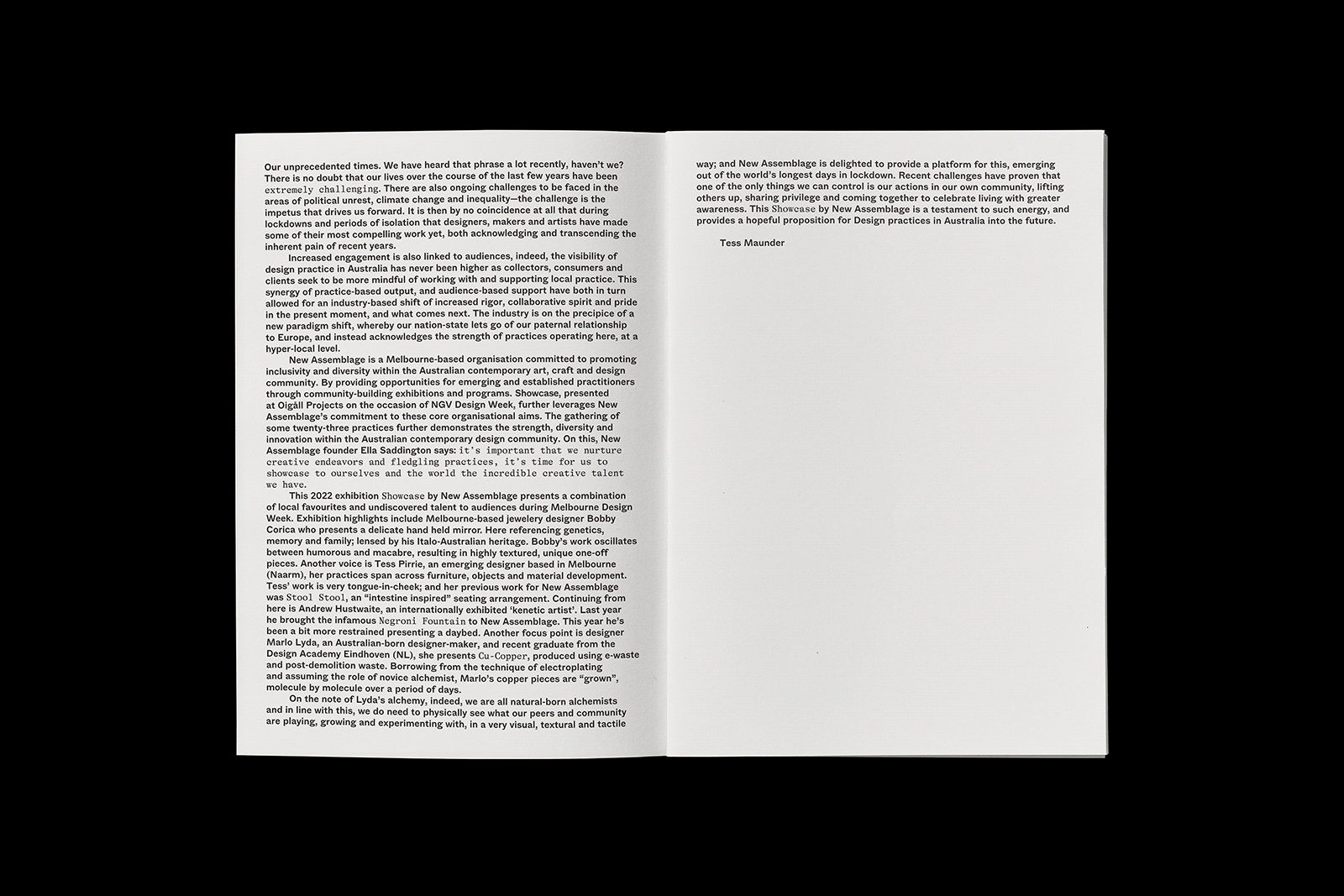 Our unprecedented times. We have heard that phrase a lot recently, haven't we? There is no doubt that our lives over the course of the last few years have been extremely challenging. There are also ongoing challenges to be faced in the areas of political unrest, climate change and inequality—the challenge is the impetus that drives us forward. It is then by no coincidence at all that during lockdowns and periods of isolation that designers, makers and artists have made some of their most compelling work yet, both acknowledging and transcending the inherent pain of recent years.

Increased engagement is also linked to audiences, indeed, the visibility of design practice in Australia has never been higher as collectors, consumers and clients seek to be more mindful of working with and supporting local practice. This synergy of practice-based output, and audience-based support have both in turn allowed for an industry-based shift of increased rigor, collaborative spirit and pride in the present moment, and what comes next. The industry is on the precipice of a new paradigm shift, whereby our nation-state lets go of our paternal relationship to Europe, and instead acknowledges the strength of practices operating here, at a hyper-local level.

New Assemblage is a Melbourne-based organisation committed to promoting inclusivity and diversity within the Australian contemporary art, craft and design community. By providing opportunities for emerging and established practitioners through community-building exhibitions and programs. Showcase, presented at Oigåll Projects on the occasion of NGV Design Week, further leverages New Assemblage's commitment to these core organisational aims. The gathering of some twenty-three practices further demonstrates the strength, diversity and innovation within the Australian contemporary design community. On this, New Assemblage founder Ella Saddington says: it's important that we nurture creative endeavors and fledgling practices, it's time for us to showcase to ourselves and the world the incredible creative talent we have.

This 2022 exhibition Showcase by New Assemblage presents a combination of local favourites and undiscovered talent to audiences during Melbourne Design Week. Exhibition highlights include Melbourne-based jewelery designer Bobby Corica who presents a delicate hand held mirror. Here referencing genetics, memory and family; lensed by his Italo-Australian heritage. Bobby's work oscillates between humorous and macabre, resulting in highly textured, unique one-off pieces. Another voice is Tess Pirrie, an emerging designer based in Melbourne (Naarm), her practices span across furniture, objects and material development. Tess' work is very tongue-in-cheek; and her previous work for New Assemblage was Stool Stool, an "intestine inspired" seating arrangement. Continuing from here is Andrew Hustwaite, an internationally exhibited 'kenetic artist'. Last year he brought the infamous Negroni Fountain to New Assemblage. This year he's been a bit more restrained presenting a daybed. Another focus point is designer Marlo Lyda, an Australian-born designer-maker, and recent graduate from the Design Academy Eindhoven (NL), she presents Cu-Copper, produced using e-waste and post-demolition waste. Borrowing from the technique of electroplating and assuming the role of novice alchemist, Marlo's copper pieces are "grown", molecule by molecule over a period of days.

On the note of Lyda's alchemy, indeed, we are all natural-born alchemists and in line with this, we do need to physically see what our peers and community are playing, growing and experimenting with, in a very visual, textural and tactile way; and New Assemblage is delighted to provide a platform for this, emerging out of the world's longest days in lockdown. Recent challenges have proven that one of the only things we can control is our actions in our own community, lifting others up, sharing privilege and coming together to celebrate living with greater awareness. This Showcase by New Assemblage is a testament to such energy, and provides a hopeful proposition for Design practices in Australia into the future.

Tess Maunder